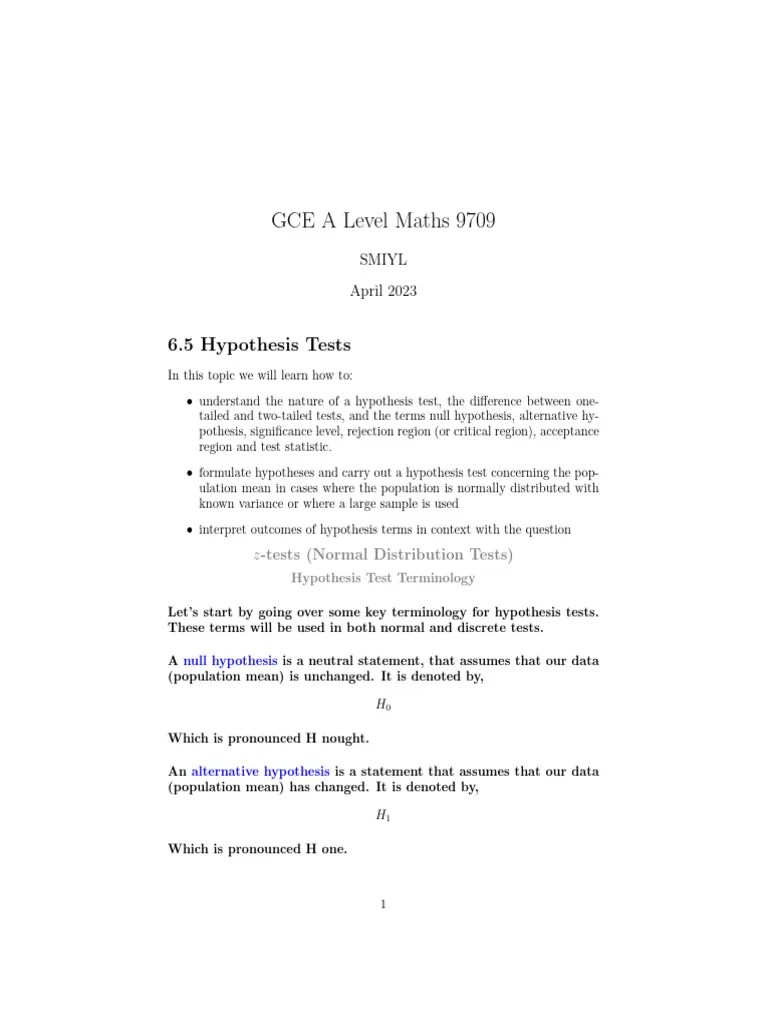 GCE A Level Maths 9709

SMIYL

April 2023

6.5 Hypothesis Tests

In this topic we will learn how to:

• understand the nature of a hypothesis test, the difference between one-tailed and two-tailed tests, and the terms null hypothesis, alternative hypothesis, significance level, rejection region (or critical region), acceptance region and test statistic.

• formulate hypotheses and carry out a hypothesis test concerning the population mean in cases where the population is normally distributed with known variance or where a large sample is used

• interpret outcomes of hypothesis terms in context with the question

$z$-tests (Normal Distribution Tests)

Hypothesis Test Terminology

Let's start by going over some key terminology for hypothesis tests. These terms will be used in both normal and discrete tests.

A null hypothesis is a neutral statement, that assumes that our data (population mean) is unchanged. It is denoted by,

$H_0$

Which is pronounced H nought.

An alternative hypothesis is a statement that assumes that our data (population mean) has changed. It is denoted by,

$H_1$

Which is pronounced H one.

1